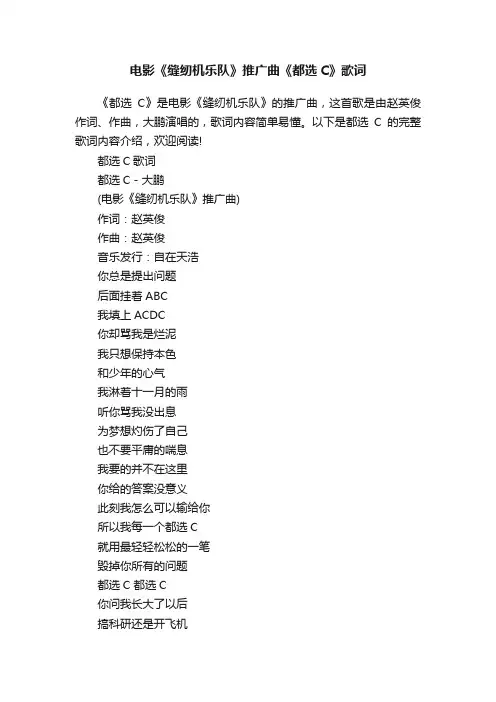 电影《缝纫机乐队》推广曲《都选 C》歌词

《都选 C》是电影《缝纫机乐队》的推广曲，这首歌是由赵英俊作词、作曲，大鹏演唱的，歌词内容简单易懂。以下是都选 C 的完整歌词内容介绍，欢迎阅读!

都选 C 歌词
都选 C - 大鹏
(电影《缝纫机乐队》推广曲)
作词：赵英俊
作曲：赵英俊
音乐发行：自在天浩
你总是提出问题
后面挂着 ABC
我填上 ACDC
你却骂我是烂泥
我只想保持本色
和少年的心气
我淋着十一月的雨
听你骂我没出息
为梦想灼伤了自己
也不要平庸的喘息
我要的并不在这里
你给的答案没意义
此刻我怎么可以输给你
所以我每一个都选 C
就用最轻轻松松的一笔
毁掉你所有的问题
都选 C 都选 C
你问我长大了以后
搞科研还是开飞机